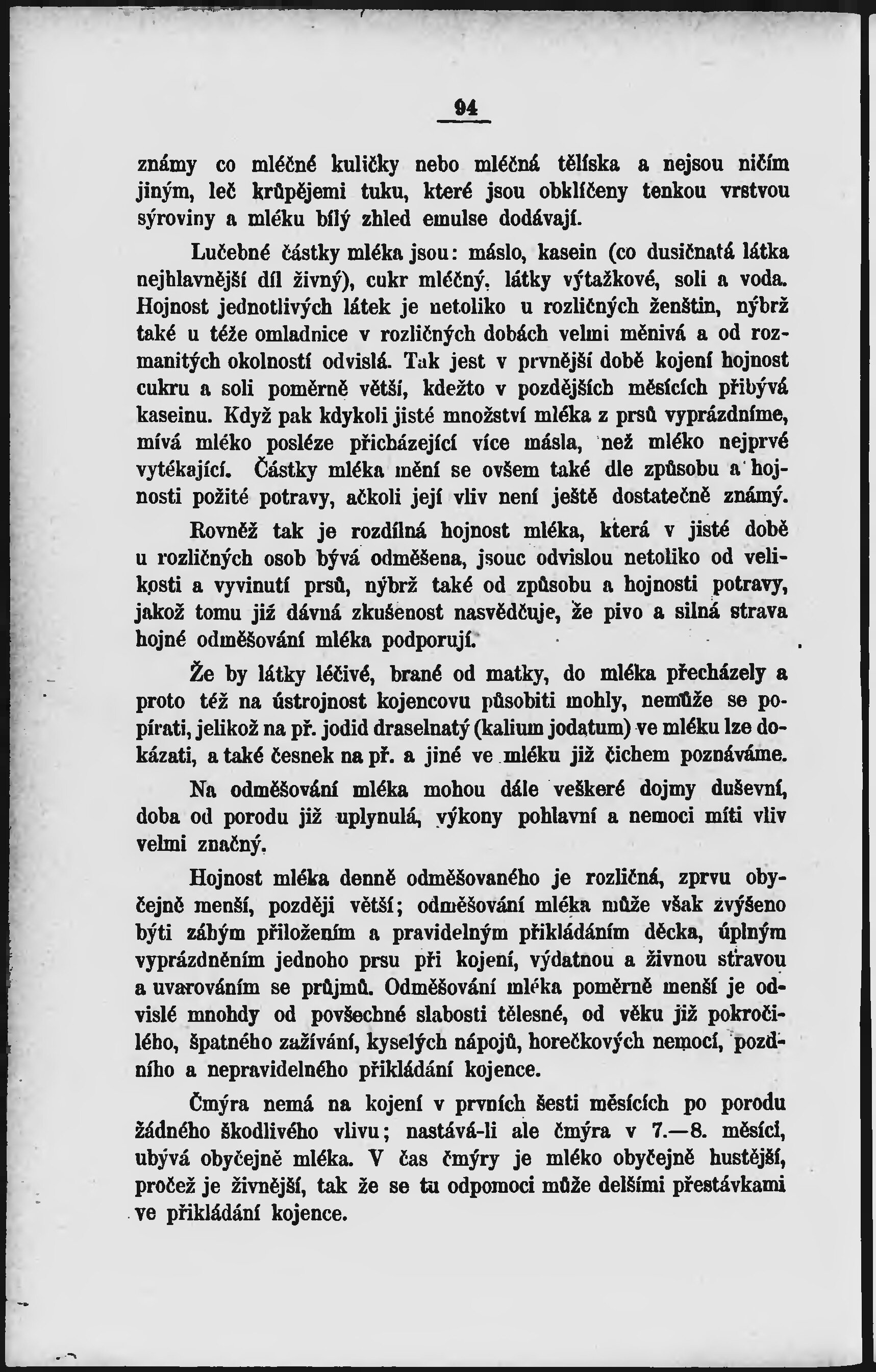 94

známy co mléčné kuličky nebo mléčná tělíska a nejsou ničím jiným, leč krůpějemi tuku, které jsou obklíčeny tenkou vrstvou sýroviny a mléku bílý zhled emulse dodávají.

Lučebné částky mléka jsou: máslo, kasein (co dusičnatá látka nejhlavnější díl živný), cukr mléčný, látky výtažkové, soli a voda. Hojnost jednotlivých látek je netoliko u rozličných ženštin, nýbrž také u téže omladnice v rozličných dobách velmi měnivá a od rozmanitých okolností odvislá. Tak jest v prvnější době kojení hojnost cukru a soli poměrně větší, kdežto v pozdějších měsících přibývá kaseinu. Když pak kdykoli jisté množství mléka z prsů vyprázdníme, mívá mléko posléze přicházející více másla, než mléko nejprvé vytékající. Částky mléka mění se ovšem také dle způsobu a hojnosti požité potravy, ačkoli její vliv není ještě dostatečně známý.

Rovněž tak je rozdílná hojnost mléka, která v jisté době u rozličných osob bývá odměšena, jsouc odvislou netoliko od velikosti a vyvinutí prsů, nýbrž také od způsobu a hojnosti potravy, jakož tomu již dávná zkušenost nasvědčuje, že pivo a silná strava hojné odměšování mléka podporují.

Že by látky léčivé, brané od matky, do mléka přecházely a proto též na ústrojnost kojencovu působiti mohly, nemůže se popírati, jelikož na př. jodid draselnatý (kalium jodatum) ve mléku lze dokázati, a také česnek na př. a jiné ve mléku již čichem poznáváme.

Na odměšování mléka mohou dále veškeré dojmy duševní, doba od porodu již uplynulá, výkony pohlavní a nemoci míti vliv velmi značný.

Hojnost mléka denně odměšovaného je rozličná, zprvu obyčejně menší, později větší; odměšování mléka může však zvýšeno býti zábým přiložením a pravidelným přikládáním děcka, úplným vyprázdněním jednoho prsu při kojení, výdatnou a živnou stravou a uvarováním se průjmů. Odměšování mléka poměrně menší je odvislé mnohdy od povšechné slabosti tělesné, od věku již pokročilého, špatného zažívání, kyselých nápojů, horečkových nemocí, pozdního a nepravidelného přikládání kojence.

Čmýra nemá na kojení v prvních šesti měsících po porodu žádného škodlivého vlivu; nastává-li ale čmýra v 7.—8. měsíci, ubývá obyčejně mléka. V čas čmýry je mléko obyčejně hustější, pročež je živnější, tak že se tu odpomoci může delšími přestávkami ve přikládání kojence.